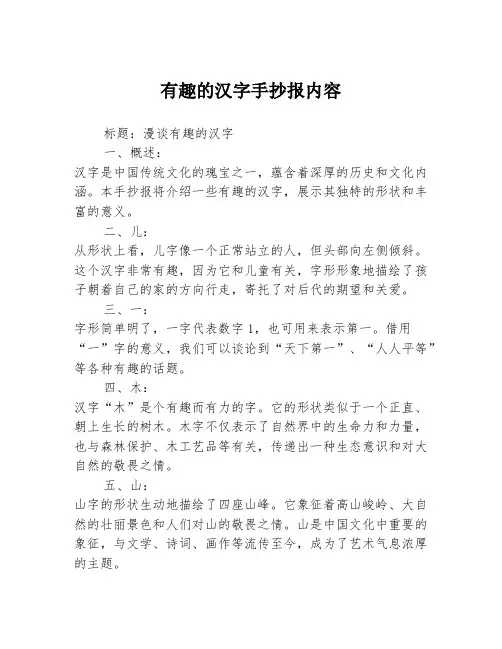 有趣的汉字手抄报内容

标题：漫谈有趣的汉字

一、概述：

汉字是中国传统文化的瑰宝之一，蕴含着深厚的历史和文化内涵。本手抄报将介绍一些有趣的汉字，展示其独特的形状和丰富的意义。

二、儿：

从形状上看，儿字像一个正常站立的人，但头部向左侧倾斜。这个汉字非常有趣，因为它和儿童有关，字形形象地描绘了孩子朝着自己的家的方向行走，寄托了对后代的期望和关爱。

三、一：

字形简单明了，一字代表数字 1，也可用来表示第一。借用“一”字的意义，我们可以谈论到“天下第一”、“人人平等”等各种有趣的话题。

四、木：

汉字“木”是个有趣而有力的字。它的形状类似于一个正直、朝上生长的树木。木字不仅表示了自然界中的生命力和力量，也与森林保护、木工艺品等有关，传递出一种生态意识和对大自然的敬畏之情。

五、山：

山字的形状生动地描绘了四座山峰。它象征着高山峻岭、大自然的壮丽景色和人们对山的敬畏之情。山是中国文化中重要的象征，与文学、诗词、画作等流传至今，成为了艺术气息浓厚的主题。